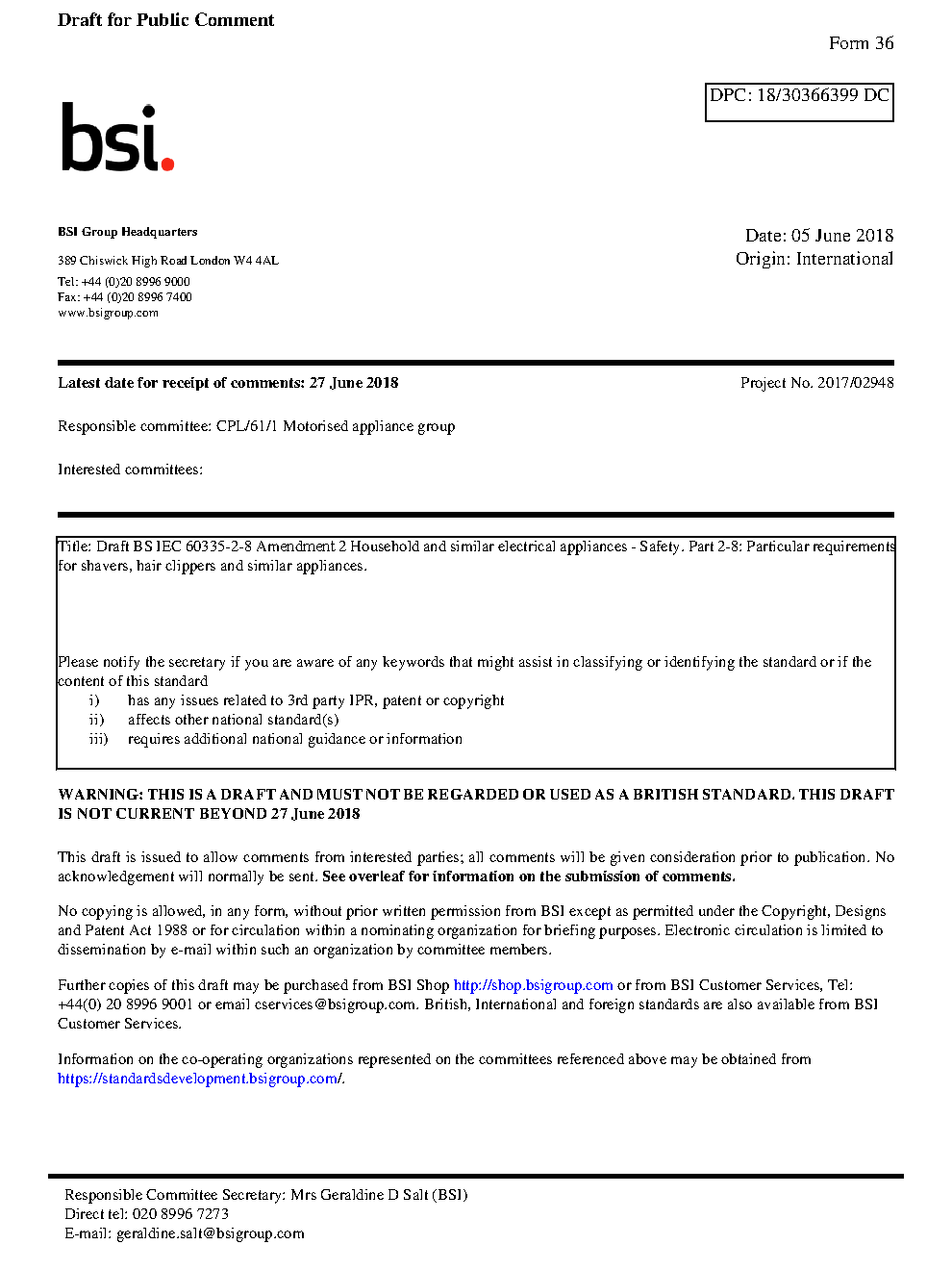 Draft for Public Comment

Form 36

DPC: 18/30366399 DC

bsi.

BSI Group Headquarters

389 Chiswick High Road London W4 4AL

Tel: +44 (0)20 8996 9000
Fax: +44 (0)20 8996 7400
www.bsigroup.com

Date: 05 June 2018
Origin: International

Latest date for receipt of comments: 27 June 2018

Project No. 2017/02948

Responsible committee: CPL/61/1 Motorised appliance group

Interested committees:

Title: Draft BS IEC 60335-2-8 Amendment 2 Household and similar electrical appliances - Safety. Part 2-8: Particular requirements for shavers, hair clippers and similar appliances.

Please notify the secretary if you are aware of any keywords that might assist in classifying or identifying the standard or if the content of this standard
i) has any issues related to 3rd party IPR, patent or copyright
ii) affects other national standard(s)
iii) requires additional national guidance or information

WARNING: THIS IS A DRAFT AND MUST NOT BE REGARDED OR USED AS A BRITISH STANDARD. THIS DRAFT IS NOT CURRENT BEYOND 27 June 2018

This draft is issued to allow comments from interested parties; all comments will be given consideration prior to publication. No acknowledgement will normally be sent. See overleaf for information on the submission of comments.

No copying is allowed, in any form, without prior written permission from BSI except as permitted under the Copyright, Designs and Patent Act 1988 or for circulation within a nominating organization for briefing purposes. Electronic circulation is limited to dissemination by e-mail within such an organization by committee members.

Further copies of this draft may be purchased from BSI Shop http://shop.bsigroup.com or from BSI Customer Services, Tel: +44(0) 20 8996 9001 or email cservices@bsigroup.com. British, International and foreign standards are also available from BSI Customer Services.

Information on the co-operating organizations represented on the committees referenced above may be obtained from https://standardsdevelopment.bsigroup.com/.

Responsible Committee Secretary: Mrs Geraldine D Salt (BSI)
Direct tel: 020 8996 7273
E-mail: geraldine.salt@bsigroup.com